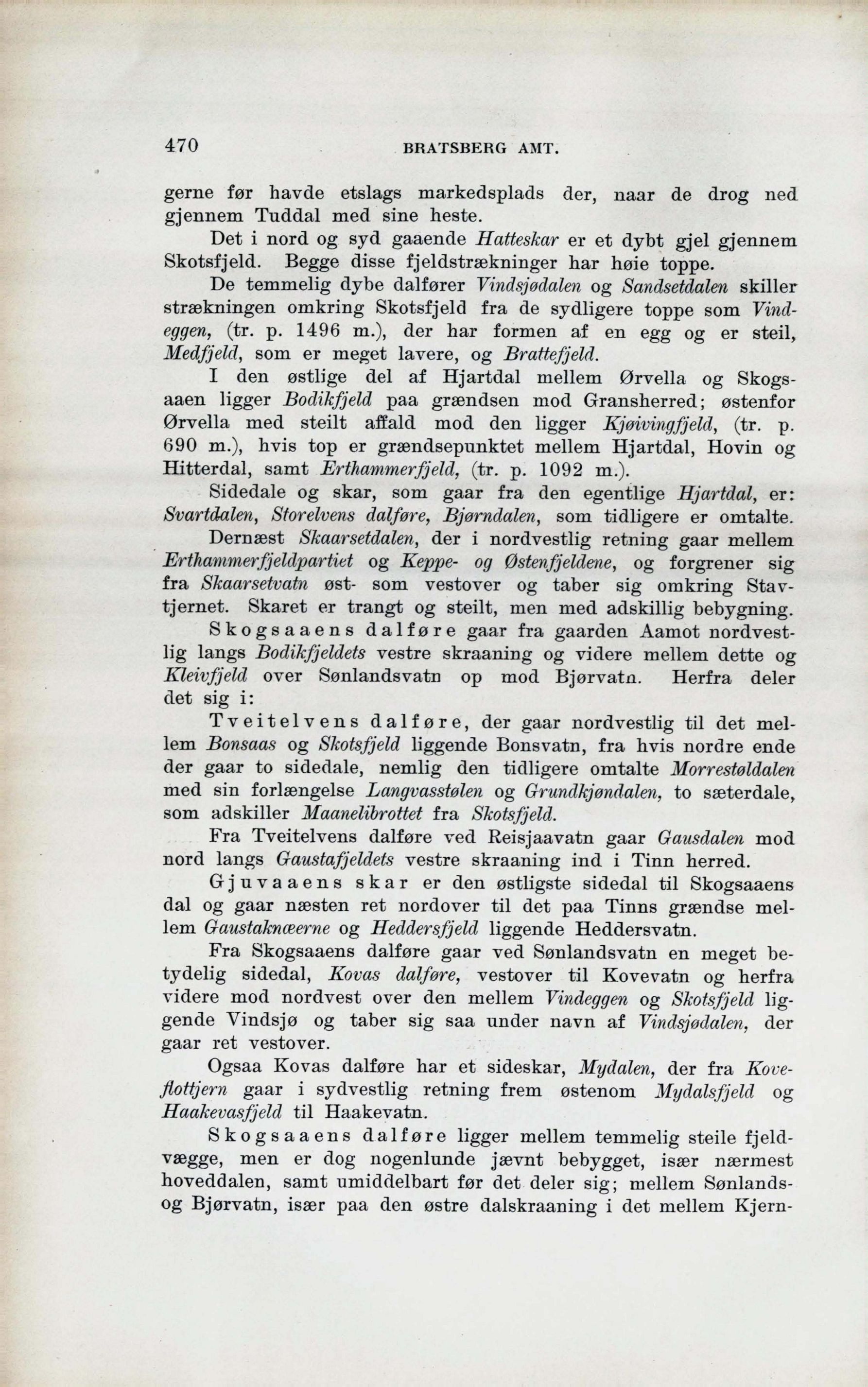 470 BRATSBERG AMT.

gerne før havde etslags markedsplads der, naar de drog ned gjennem Tuddal med sine heste.

Det i nord og syd gaaende Hatteskar er et dybt gjel gjennem Skotsfjeld. Begge disse fjeldstrækninger har høie toppe.

De temmelig dybe dalfører Vindsjødalen og Sandsetdalen skiller strækningen omkring Skotsfjeld fra de sydligere toppe som Vindeggen, (tr. p. 1496 m.), der har formen af en egg og er steil, Medfjeld, som er meget lavere, og Brattefjeld.

I den østlige del af Hjartdal mellem Ørvella og Skogsaaen ligger Bodikfjeld paa grændsen mod Gransherred; østenfor Ørvella med steilt affald mod den ligger Kjøivingfjeld, (tr. p. 690 m.), hvis top er grændsepunktet mellem Hjartdal, Hovin og Hitterdal, samt Erthammerfjeld, (tr. p. 1092 m.).

Sidedale og skar, som gaar fra den egentlige Hjartdal, er: Svartdalen, Storelvens dalføre, Bjørndalen, som tidligere er omtalte.

Dernæst Skaarsetdalen, der i nordvestlig retning gaar mellem Erthammerfjeldpartiet og Keppe- og Østenfjeldene, og forgrener sig fra Skaarsetvatn øst- som vestover og taber sig omkring Stavtjernet. Skaret er trangt og steilt, men med adskillig bebygning.

Skogsaaens dalføre gaar fra gaarden Aamot nordvestlig langs Bodikfjeldets vestre skraaning og videre mellem dette og Kleivfjeld over Sønlandsvatn op mod Bjørvatn. Herfra deler det sig i:

Tveitelvens dalføre, der gaar nordvestlig til det mellem Bonsaas og Skotsfjeld liggende Bonsvatn, fra hvis nordre ende der gaar to sidedale, nemlig den tidligere omtalte Morrestøldalen med sin forlængelse Langvasstølen og Grundkjøndalen, to sæterdale, som adskiller Maanelibrottet fra Skotsfjeld.

Fra Tveitelvens dalføre ved Reisjaavatn gaar Gausdalen mod nord langs Gaustafjeldets vestre skraaning ind i Tinn herred.

Gjuvaaens skar er den østligste sidedal til Skogsaaens dal og gaar næsten ret nordover til det paa Tinns grændse mellem Gaustaknæerne og Heddersfjeld liggende Heddersvatn.

Fra Skogsaaens dalføre gaar ved Sønlandsvatn en meget betydelig sidedal, Kovas dalføre, vestover til Kovevatn og herfra videre mod nordvest over den mellem Vindeggen og Skotsfjeld liggende Vindsjø og taber sig saa under navn af Vindsjødalen, der gaar ret vestover.

Ogsaa Kovas dalføre har et sideskar, Mydalen, der fra Koveflottjern gaar i sydvestlig retning frem østenom Mydalsfjeld og Haakevasfjeld til Haakevatn.

Skogsaaens dalføre ligger mellem temmelig steile fjeldvægge, men er dog nogenlunde jævnt bebygget, især nærmest hoveddalen, samt umiddelbart før det deler sig; mellem Sønlands- og Bjørvatn, især paa den østre dalskraaning i det mellem Kjern-